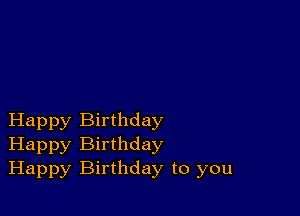 Happy Birthday
Happy Birthday
Happy Birthday to you